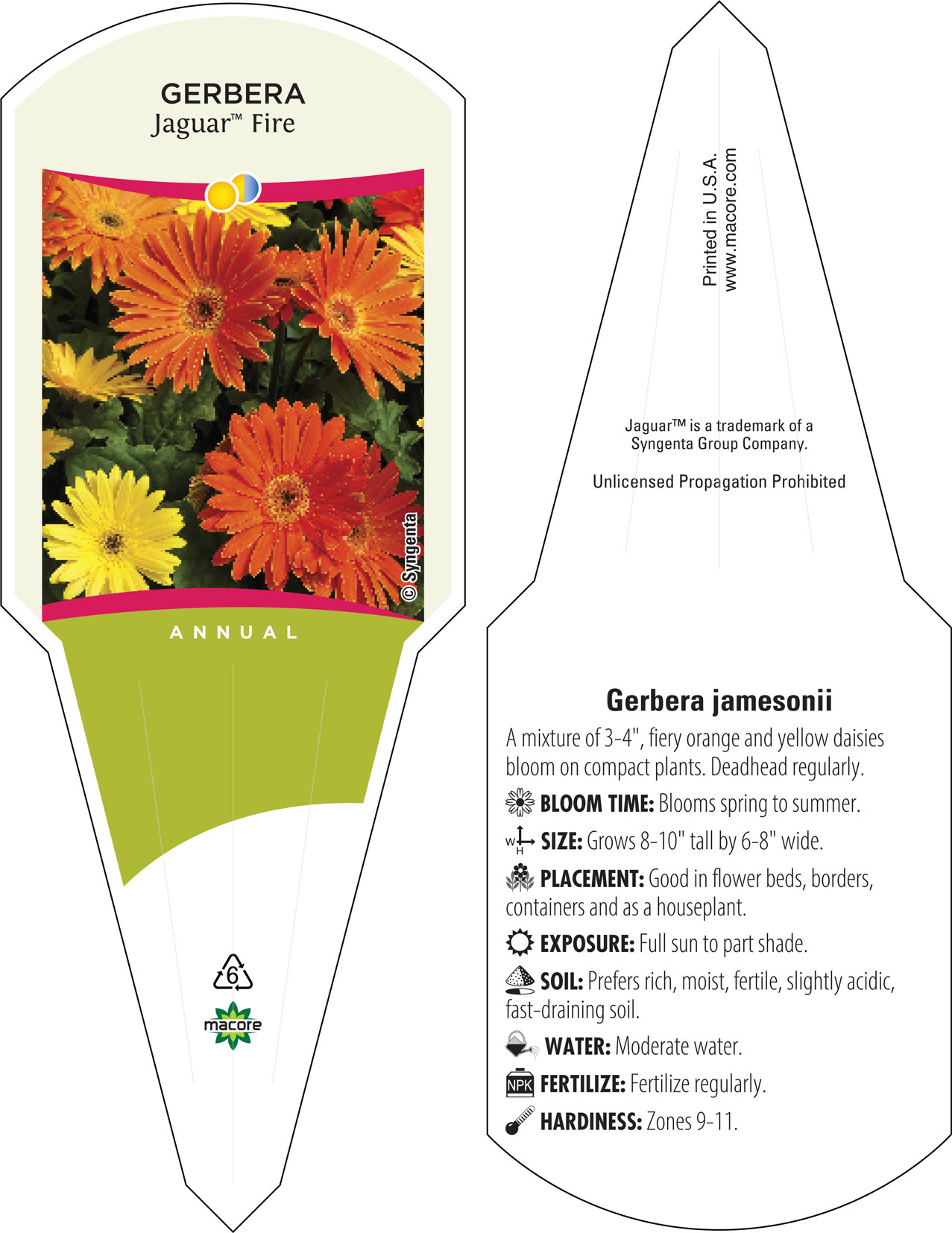 GERBERA
Jaguar™ Fire

© Syngenta

ANNUAL

6

macore

Printed in U.S.A.
www.macore.com

Jaguar™ is a trademark of a Syngenta Group Company.

Unlicensed Propagation Prohibited

Gerbera jamesonii

A mixture of 3-4", fiery orange and yellow daisies bloom on compact plants. Deadhead regularly.

BLOOM TIME: Blooms spring to summer.

W H SIZE: Grows 8-10" tall by 6-8" wide.

PLACEMENT: Good in flower beds, borders, containers and as a houseplant.

EXPOSURE: Full sun to part shade.

SOIL: Prefers rich, moist, fertile, slightly acidic, fast-draining soil.

WATER: Moderate water.

NPK FERTILIZE: Fertilize regularly.

HARDINESS: Zones 9-11.